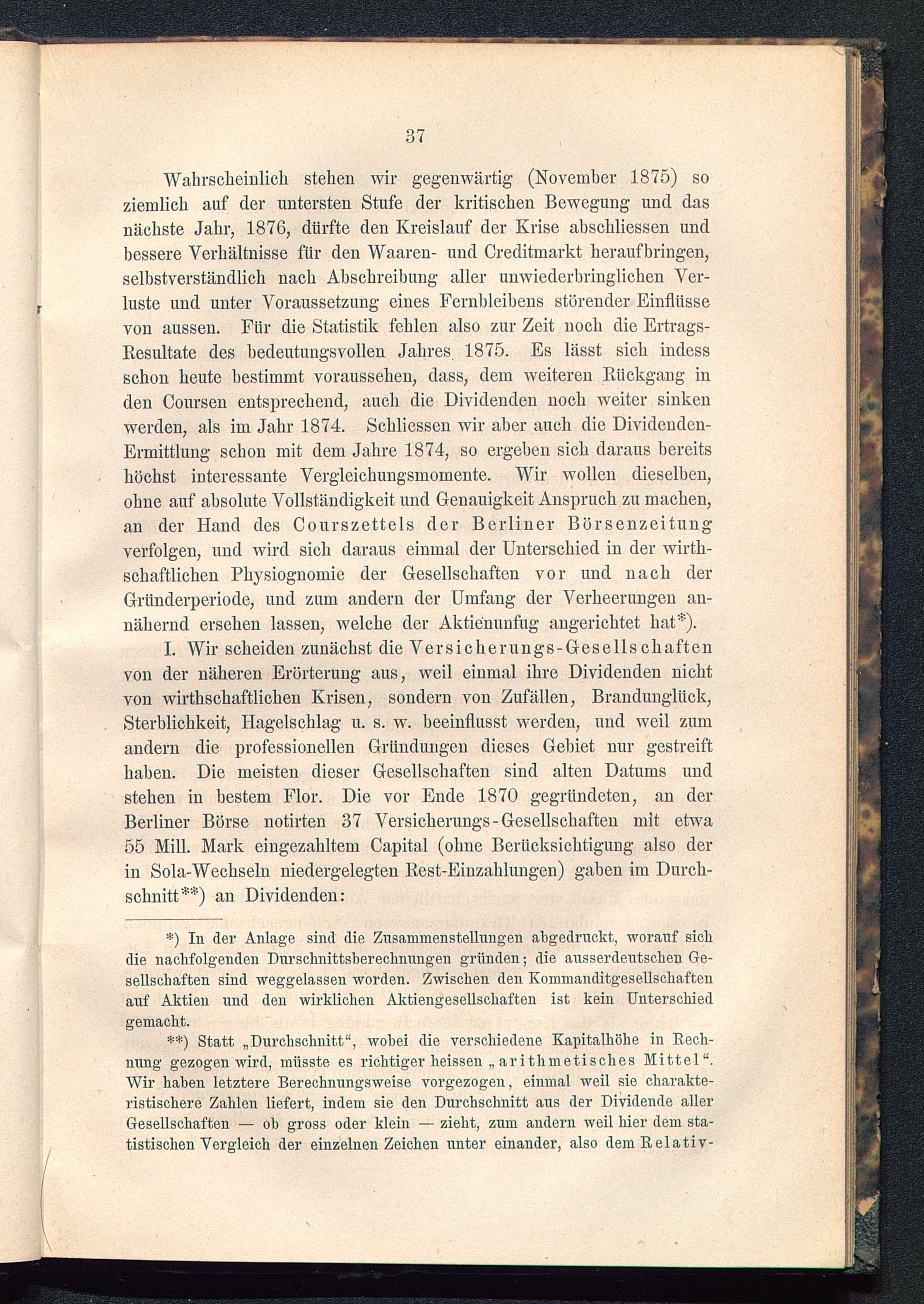 37

Wahrscheinlich stehen wir gegenwärtig (November 1875) so ziemlich auf der untersten Stufe der kritischen Bewegung und das nächste Jahr, 1876, dürfte den Kreislauf der Krise abschliessen und bessere Verhältnisse für den Waaren- und Creditmarkt heraufbringen, selbstverständlich nach Abschreibung aller unwiederbringlichen Verluste und unter Voraussetzung eines Fernbleibens störender Einflüsse von aussen. Für die Statistik fehlen also zur Zeit noch die Ertrags-Resultate des bedeutungsvollen Jahres 1875. Es lässt sich indess schon heute bestimmt voraussehen, dass, dem weiteren Rückgang in den Coursen entsprechend, auch die Dividenden noch weiter sinken werden, als im Jahr 1874. Schliessen wir aber auch die Dividenden-Ermittlung schon mit dem Jahre 1874, so ergeben sich daraus bereits höchst interessante Vergleichungsmomente. Wir wollen dieselben, ohne auf absolute Vollständigkeit und Genauigkeit Anspruch zu machen, an der Hand des Courszettels der Berliner Börsenzeitung verfolgen, und wird sich daraus einmal der Unterschied in der wirthschaftlichen Physiognomie der Gesellschaften vor und nach der Gründerperiode, und zum andern der Umfang der Verheerungen annähernd ersehen lassen, welche der Aktienunfug angerichtet hat*).

I. Wir scheiden zunächst die Versicherungs-Gesellschaften von der näheren Erörterung aus, weil einmal ihre Dividenden nicht von wirthschaftlichen Krisen, sondern von Zufällen, Brandunglück, Sterblichkeit, Hagelschlag u. s. w. beeinflusst werden, und weil zum andern die professionellen Gründungen dieses Gebiet nur gestreift haben. Die meisten dieser Gesellschaften sind alten Datums und stehen in bestem Flor. Die vor Ende 1870 gegründeten, an der Berliner Börse notirten 37 Versicherungs-Gesellschaften mit etwa 55 Mill. Mark eingezahltem Capital (ohne Berücksichtigung also der in Sola-Wechseln niedergelegten Rest-Einzahlungen) gaben im Durchschnitt**) an Dividenden:

*) In der Anlage sind die Zusammenstellungen abgedruckt, worauf sich die nachfolgenden Durschnittsberechnungen gründen; die ausserdeutschen Gesellschaften sind weggelassen worden. Zwischen den Kommanditgesellschaften auf Aktien und den wirklichen Aktiengesellschaften ist kein Unterschied gemacht.

**) Statt „Durchschnitt“, wobei die verschiedene Kapitalhöhe in Rechnung gezogen wird, müsste es richtiger heissen „arithmetisches Mittel“. Wir haben letztere Berechnungsweise vorgezogen, einmal weil sie charakteristischere Zahlen liefert, indem sie den Durchschnitt aus der Dividende aller Gesellschaften — ob gross oder klein — zieht, zum andern weil hier dem statistischen Vergleich der einzelnen Zeichen unter einander, also dem Relativ-